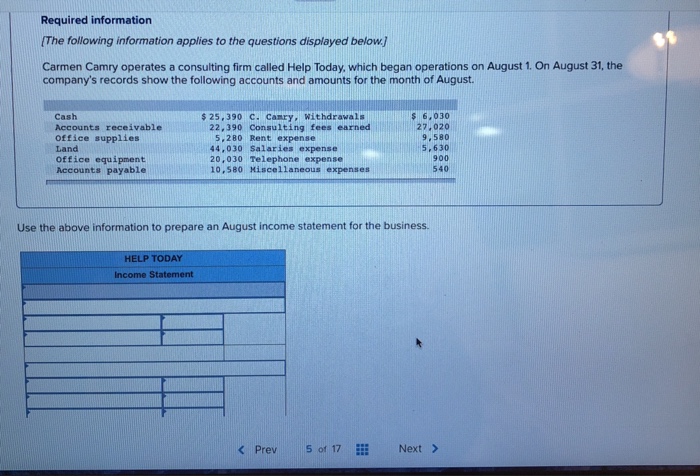 Required information

[The following information applies to the questions displayed below.]

Carmen Camry operates a consulting firm called Help Today, which began operations on August 1. On August 31, the company's records show the following accounts and amounts for the month of August.

| | | | |
|---|---|---|---|
| Cash | $ 25,390 | C. Camry, Withdrawals | $ 6,030 |
| Accounts receivable | 22,390 | Consulting fees earned | 27,020 |
| Office supplies | 5,280 | Rent expense | 9,580 |
| Land | 44,030 | Salaries expense | 5,630 |
| Office equipment | 20,030 | Telephone expense | 900 |
| Accounts payable | 10,580 | Miscellaneous expenses | 540 |

Use the above information to prepare an August income statement for the business.

HELP TODAY
Income Statement

< Prev 5 of 17 Next >